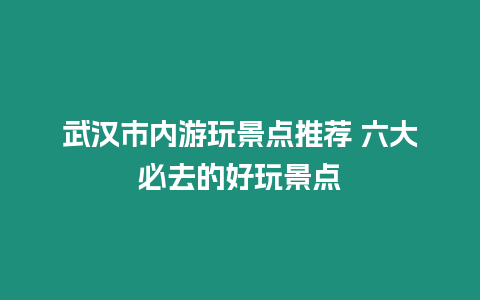 武汉市内游玩景点推荐 六大必去的好玩景点